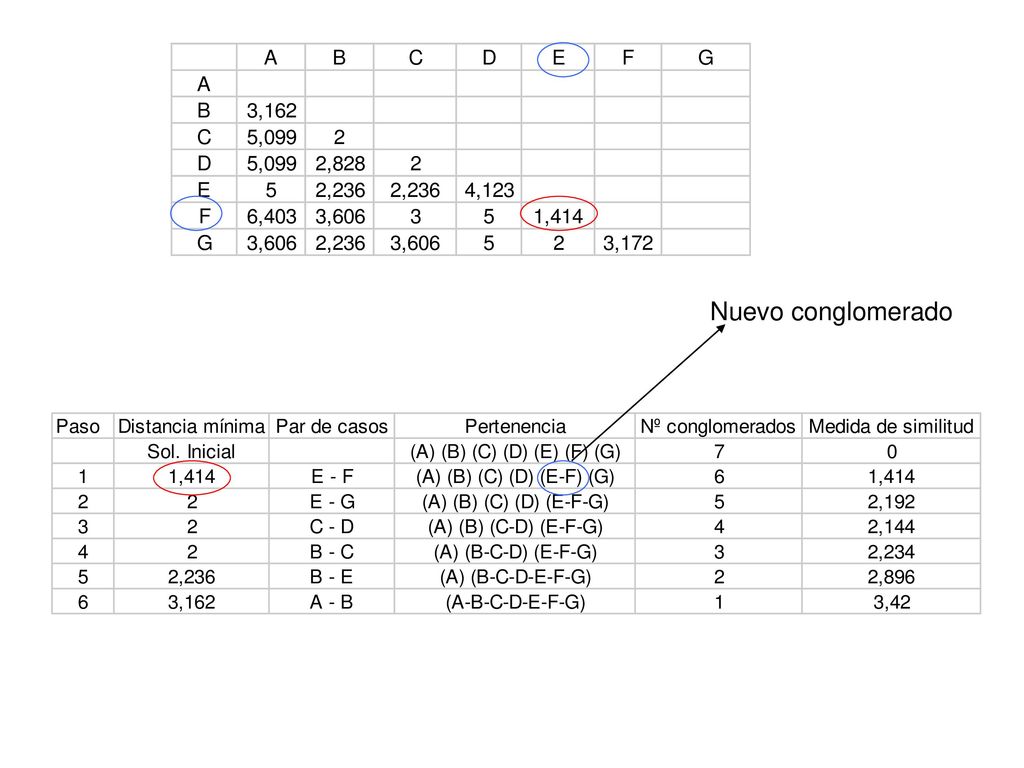 | | A | B | C | D | E | F | G |
|---|---|---|---|---|---|---|---|
| A | | | | | | | |
| B | 3,162 | | | | | | |
| C | 5,099 | 2 | | | | | |
| D | 5,099 | 2,828 | 2 | | | | |
| E | 5 | 2,236 | 2,236 | 4,123 | | | |
| F | 6,403 | 3,606 | 3 | 5 | 1,414 | | |
| G | 3,606 | 2,236 | 3,606 | 5 | 2 | 3,172 | |

Nuevo conglomerado

| Paso | Distancia mínima | Par de casos | Pertenencia | Nº conglomerados | Medida de similitud |
|---|---|---|---|---|---|
| | Sol. Inicial | | (A) (B) (C) (D) (E) (F) (G) | 7 | 0 |
| 1 | 1,414 | E - F | (A) (B) (C) (D) (E-F) (G) | 6 | 1,414 |
| 2 | 2 | E - G | (A) (B) (C) (D) (E-F-G) | 5 | 2,192 |
| 3 | 2 | C - D | (A) (B) (C-D) (E-F-G) | 4 | 2,144 |
| 4 | 2 | B - C | (A) (B-C-D) (E-F-G) | 3 | 2,234 |
| 5 | 2,236 | B - E | (A) (B-C-D-E-F-G) | 2 | 2,896 |
| 6 | 3,162 | A - B | (A-B-C-D-E-F-G) | 1 | 3,42 |